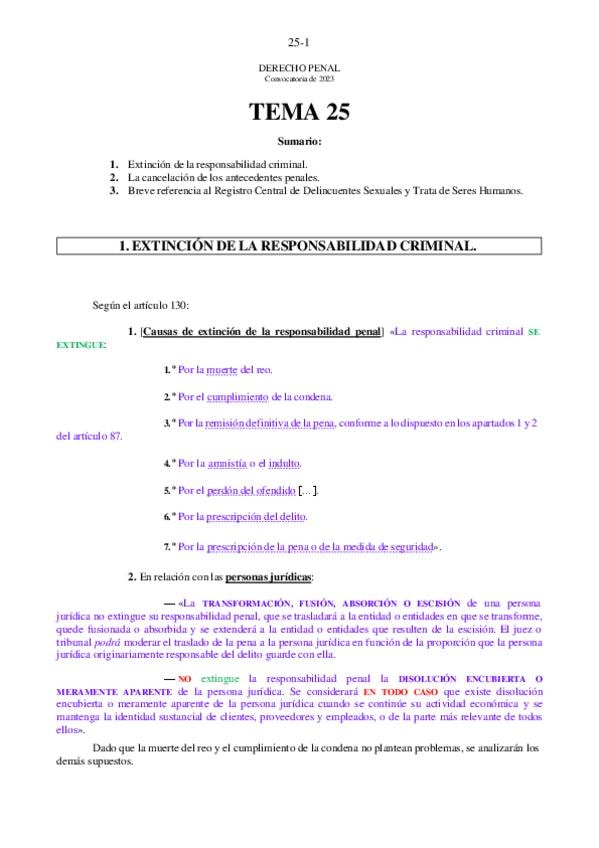 25-1

DERECHO PENAL
Convocatoria de 2023

TEMA 25

Sumario:

1. Extinción de la responsabilidad criminal.
2. La cancelación de los antecedentes penales.
3. Breve referencia al Registro Central de Delincuentes Sexuales y Trata de Seres Humanos.

1. EXTINCIÓN DE LA RESPONSABILIDAD CRIMINAL.

Según el artículo 130:

1. [Causas de extinción de la responsabilidad penal] «La responsabilidad criminal SE EXTINGUE:

1.º Por la muerte del reo.

2.º Por el cumplimiento de la condena.

3.º Por la remisión definitiva de la pena, conforme a lo dispuesto en los apartados 1 y 2 del artículo 87.

4.º Por la amnistía o el indulto.

5.º Por el perdón del ofendido [...].

6.º Por la prescripción del delito.

7.º Por la prescripción de la pena o de la medida de seguridad».

2. En relación con las personas jurídicas:

— «La TRANSFORMACIÓN, FUSIÓN, ABSORCIÓN O ESCISIÓN de una persona jurídica no extingue su responsabilidad penal, que se trasladará a la entidad o entidades en que se transforme, quede fusionada o absorbida y se extenderá a la entidad o entidades que resulten de la escisión. El juez o tribunal podrá moderar el traslado de la pena a la persona jurídica en función de la proporción que la persona jurídica originariamente responsable del delito guarde con ella.

— NO extingue la responsabilidad penal la DISOLUCIÓN ENCUBIERTA O MERAMENTE APARENTE de la persona jurídica. Se considerará EN TODO CASO que existe disolución encubierta o meramente aparente de la persona jurídica cuando se continúe su actividad económica y se mantenga la identidad sustancial de clientes, proveedores y empleados, o de la parte más relevante de todos ellos».

Dado que la muerte del reo y el cumplimiento de la condena no plantean problemas, se analizarán los demás supuestos.